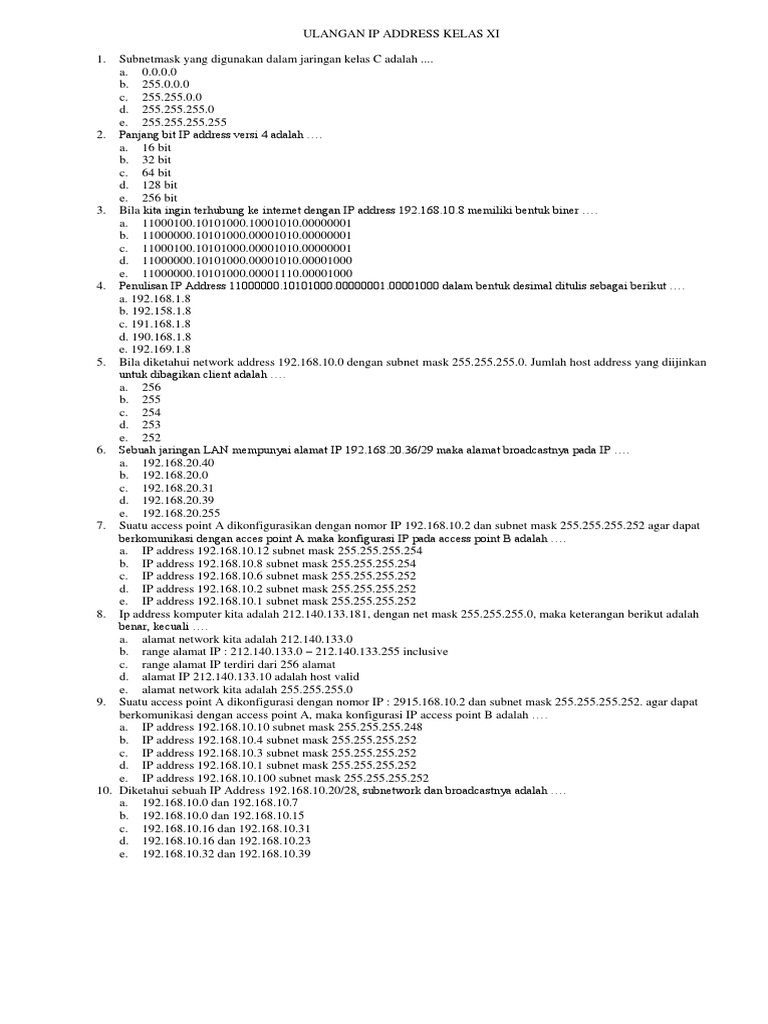 ULANGAN IP ADDRESS KELAS XI

1. Subnetmask yang digunakan dalam jaringan kelas C adalah ....
a. 0.0.0.0
b. 255.0.0.0
c. 255.255.0.0
d. 255.255.255.0
e. 255.255.255.255

2. Panjang bit IP address versi 4 adalah ….
a. 16 bit
b. 32 bit
c. 64 bit
d. 128 bit
e. 256 bit

3. Bila kita ingin terhubung ke internet dengan IP address 192.168.10.8 memiliki bentuk biner ….
a. 11000100.10101000.10001010.00000001
b. 11000000.10101000.00001010.00000001
c. 11000100.10101000.00001010.00000001
d. 11000000.10101000.00001010.00001000
e. 11000000.10101000.00001110.00001000

4. Penulisan IP Address 11000000.10101000.00000001.00001000 dalam bentuk desimal ditulis sebagai berikut ….
a. 192.168.1.8
b. 192.158.1.8
c. 191.168.1.8
d. 190.168.1.8
e. 192.169.1.8

5. Bila diketahui network address 192.168.10.0 dengan subnet mask 255.255.255.0. Jumlah host address yang diijinkan untuk dibagikan client adalah ….
a. 256
b. 255
c. 254
d. 253
e. 252

6. Sebuah jaringan LAN mempunyai alamat IP 192.168.20.36/29 maka alamat broadcastnya pada IP ….
a. 192.168.20.40
b. 192.168.20.0
c. 192.168.20.31
d. 192.168.20.39
e. 192.168.20.255

7. Suatu access point A dikonfigurasikan dengan nomor IP 192.168.10.2 dan subnet mask 255.255.255.252 agar dapat berkomunikasi dengan acces point A maka konfigurasi IP pada access point B adalah ….
a. IP address 192.168.10.12 subnet mask 255.255.255.254
b. IP address 192.168.10.8 subnet mask 255.255.255.254
c. IP address 192.168.10.6 subnet mask 255.255.255.252
d. IP address 192.168.10.2 subnet mask 255.255.255.252
e. IP address 192.168.10.1 subnet mask 255.255.255.252

8. Ip address komputer kita adalah 212.140.133.181, dengan net mask 255.255.255.0, maka keterangan berikut adalah benar, kecuali ….
a. alamat network kita adalah 212.140.133.0
b. range alamat IP : 212.140.133.0 – 212.140.133.255 inclusive
c. range alamat IP terdiri dari 256 alamat
d. alamat IP 212.140.133.10 adalah host valid
e. alamat network kita adalah 255.255.255.0

9. Suatu access point A dikonfigurasi dengan nomor IP : 2915.168.10.2 dan subnet mask 255.255.255.252. agar dapat berkomunikasi dengan access point A, maka konfigurasi IP access point B adalah ….
a. IP address 192.168.10.10 subnet mask 255.255.255.248
b. IP address 192.168.10.4 subnet mask 255.255.255.252
c. IP address 192.168.10.3 subnet mask 255.255.255.252
d. IP address 192.168.10.1 subnet mask 255.255.255.252
e. IP address 192.168.10.100 subnet mask 255.255.255.252

10. Diketahui sebuah IP Address 192.168.10.20/28, subnetwork dan broadcastnya adalah ….
a. 192.168.10.0 dan 192.168.10.7
b. 192.168.10.0 dan 192.168.10.15
c. 192.168.10.16 dan 192.168.10.31
d. 192.168.10.16 dan 192.168.10.23
e. 192.168.10.32 dan 192.168.10.39